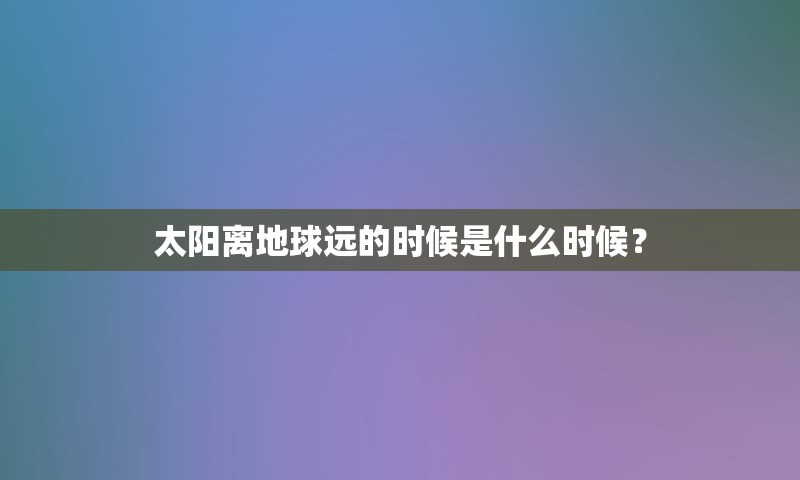 太阳离地球远的时候是什么时候？